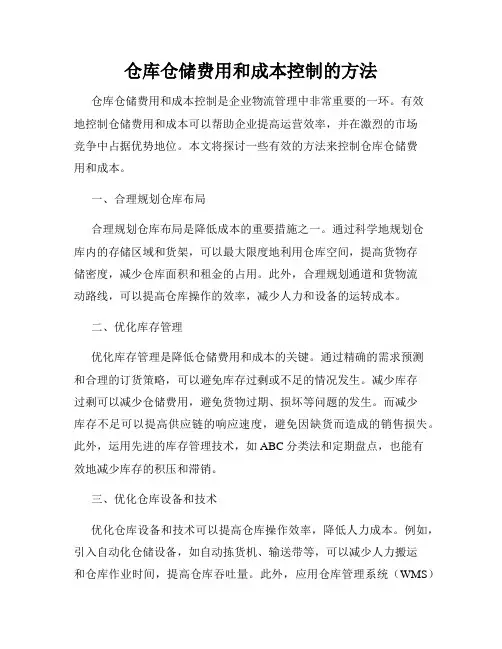 仓库仓储费用和成本控制的方法

仓库仓储费用和成本控制是企业物流管理中非常重要的一环。有效地控制仓储费用和成本可以帮助企业提高运营效率，并在激烈的市场竞争中占据优势地位。本文将探讨一些有效的方法来控制仓库仓储费用和成本。

一、合理规划仓库布局

合理规划仓库布局是降低成本的重要措施之一。通过科学地规划仓库内的存储区域和货架，可以最大限度地利用仓库空间，提高货物存储密度，减少仓库面积和租金的占用。此外，合理规划通道和货物流动路线，可以提高仓库操作的效率，减少人力和设备的运转成本。

二、优化库存管理

优化库存管理是降低仓储费用和成本的关键。通过精确的需求预测和合理的订货策略，可以避免库存过剩或不足的情况发生。减少库存过剩可以减少仓储费用，避免货物过期、损坏等问题的发生。而减少库存不足可以提高供应链的响应速度，避免因缺货而造成的销售损失。此外，运用先进的库存管理技术，如 ABC 分类法和定期盘点，也能有效地减少库存的积压和滞销。

三、优化仓库设备和技术

优化仓库设备和技术可以提高仓库操作效率，降低人力成本。例如，引入自动化仓储设备，如自动拣货机、输送带等，可以减少人力搬运和仓库作业时间，提高仓库吞吐量。此外，应用仓库管理系统（WMS）